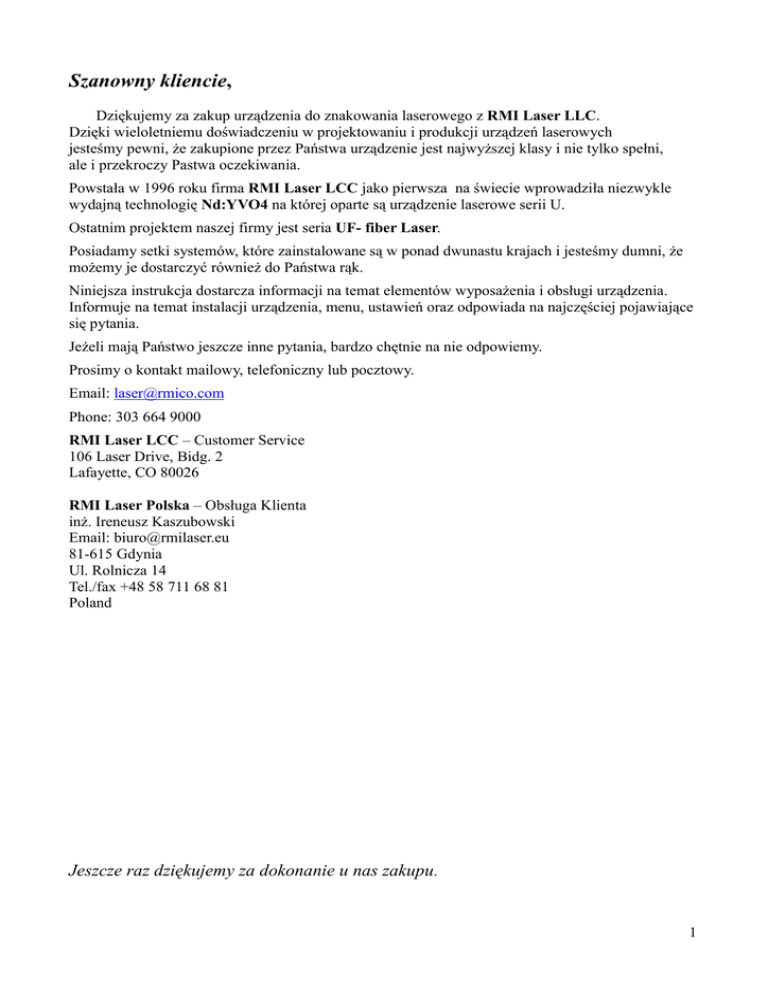 Szanowny kliencie,

Dziękujemy za zakup urządzenia do znakowania laserowego z RMI Laser LLC. Dzięki wieloletniemu doświadczeniu w projektowaniu i produkcji urządzeń laserowych jesteśmy pewni, że zakupione przez Państwa urządzenie jest najwyższej klasy i nie tylko spełni, ale i przekroczy Pastwa oczekiwania.

Powstała w 1996 roku firma RMI Laser LCC jako pierwsza na świecie wprowadziła niezwykle wydajną technologię Nd:YVO4 na której oparte są urządzenie laserowe serii U.

Ostatnim projektem naszej firmy jest seria UF- fiber Laser.

Posiadamy setki systemów, które zainstalowane są w ponad dwunastu krajach i jesteśmy dumni, że możemy je dostarczyć również do Państwa rąk.

Niniejsza instrukcja dostarcza informacji na temat elementów wyposażenia i obsługi urządzenia. Informuje na temat instalacji urządzenia, menu, ustawień oraz odpowiada na najczęściej pojawiające się pytania.

Jeżeli mają Państwo jeszcze inne pytania, bardzo chętnie na nie odpowiemy.

Prosimy o kontakt mailowy, telefoniczny lub pocztowy.

Email: laser@rmico.com

Phone: 303 664 9000

RMI Laser LCC – Customer Service
106 Laser Drive, Bidg. 2
Lafayette, CO 80026

RMI Laser Polska – Obsługa Klienta
inż. Ireneusz Kaszubowski
Email: biuro@rmilaser.eu
81-615 Gdynia
Ul. Rolnicza 14
Tel./fax +48 58 711 68 81
Poland

Jeszcze raz dziękujemy za dokonanie u nas zakupu.

1